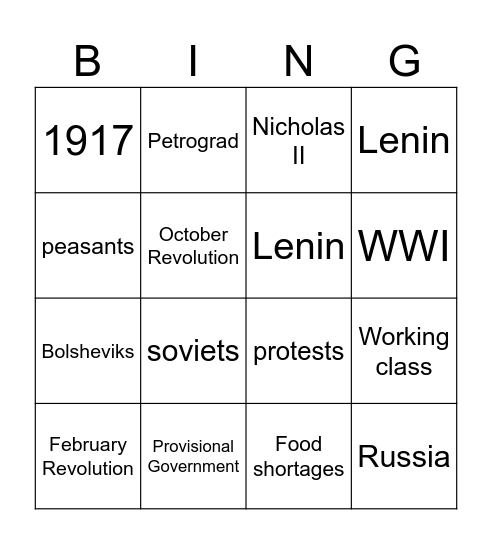 | B | I | N | G |
|---|---|---|---|
| 1917 | Petrograd | Nicholas II | Lenin |
| peasants | October Revolution | Lenin | WWI |
| Bolsheviks | soviets | protests | Working class |
| February Revolution | Provisional Government | Food shortages | Russia |